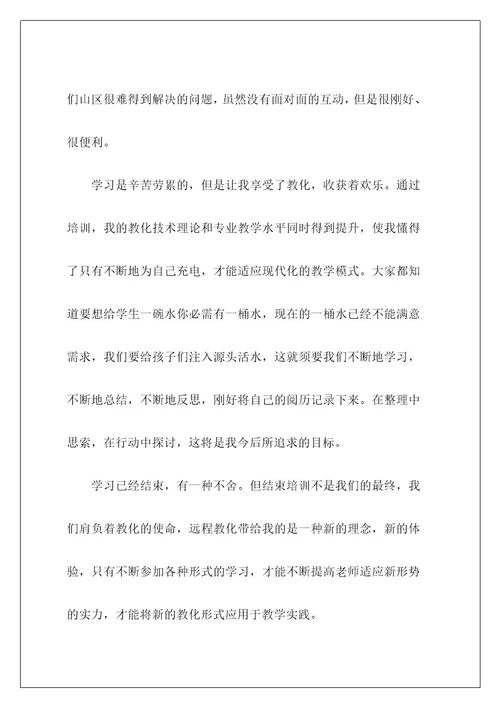 们山区很难得到解决的问题，虽然没有面对面的互动，但是很刚好、很便利。

学习是辛苦劳累的，但是让我享受了教化，收获着欢乐。通过培训，我的教化技术理论和专业教学水平同时得到提升，使我懂得了只有不断地为自己充电，才能适应现代化的教学模式。大家都知道要想给学生一碗水你必需有一桶水，现在的一桶水已经不能满意需求，我们要给孩子们注入源头活水，这就须要我们不断地学习，不断地总结，不断地反思，刚好将自己的阅历记录下来。在整理中思索，在行动中探讨，这将是我今后所追求的目标。

学习已经结束，有一种不舍。但结束培训不是我们的最终，我们肩负着教化的使命，远程教化带给我的是一种新的理念，新的体验，只有不断参加各种形式的学习，才能不断提高老师适应新形势的实力，才能将新的教化形式应用于教学实践。